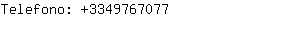 Telefono: +3349767077